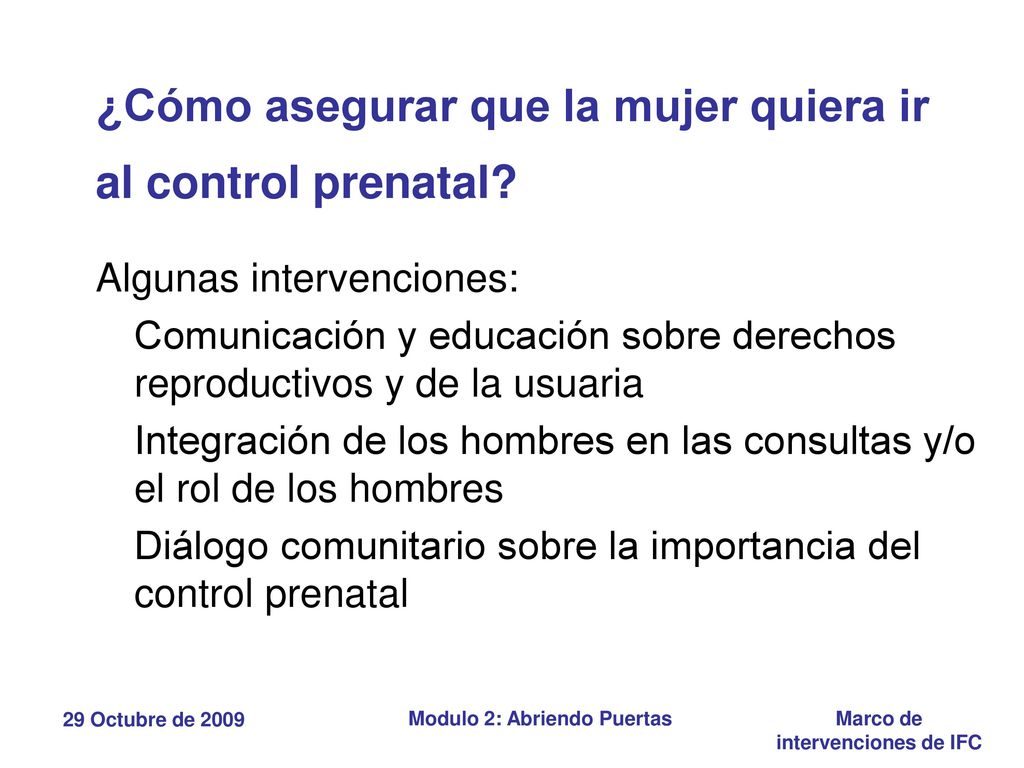 ¿Cómo asegurar que la mujer quiera ir al control prenatal?

Algunas intervenciones:

Comunicación y educación sobre derechos reproductivos y de la usuaria

Integración de los hombres en las consultas y/o el rol de los hombres

Diálogo comunitario sobre la importancia del control prenatal

29 Octubre de 2009

Modulo 2: Abriendo Puertas

Marco de intervenciones de IFC